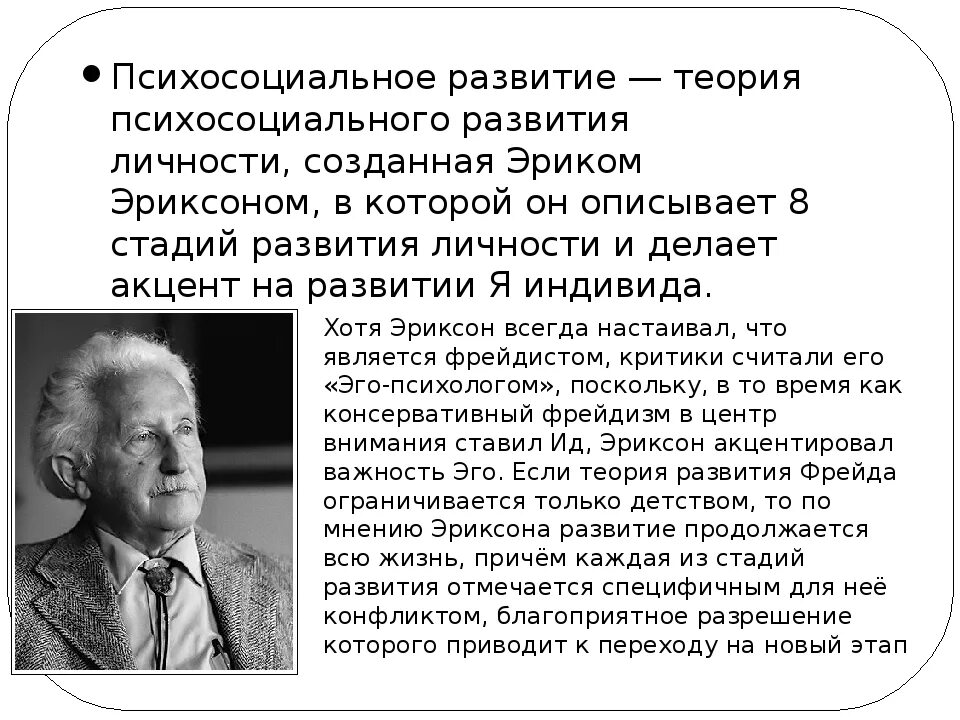 • Психосоциальное развитие — теория психосоциального развития личности, созданная Эриком Эриксоном, в которой он описывает 8 стадий развития личности и делает акцент на развитии Я индивида.

Хотя Эриксон всегда настаивал, что является фрейдистом, критики считали его «Эго-психологом», поскольку, в то время как консервативный фрейдизм в центр внимания ставил Ид, Эриксон акцентировал важность Эго. Если теория развития Фрейда ограничивается только детством, то по мнению Эриксона развитие продолжается всю жизнь, причём каждая из стадий развития отмечается специфичным для неё конфликтом, благоприятное разрешение которого приводит к переходу на новый этап